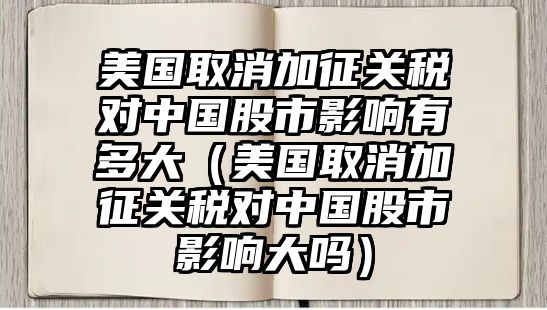 美国取消加征关税对中国股市影响有多大（美国取消加征关税对中国股市影响大吗）